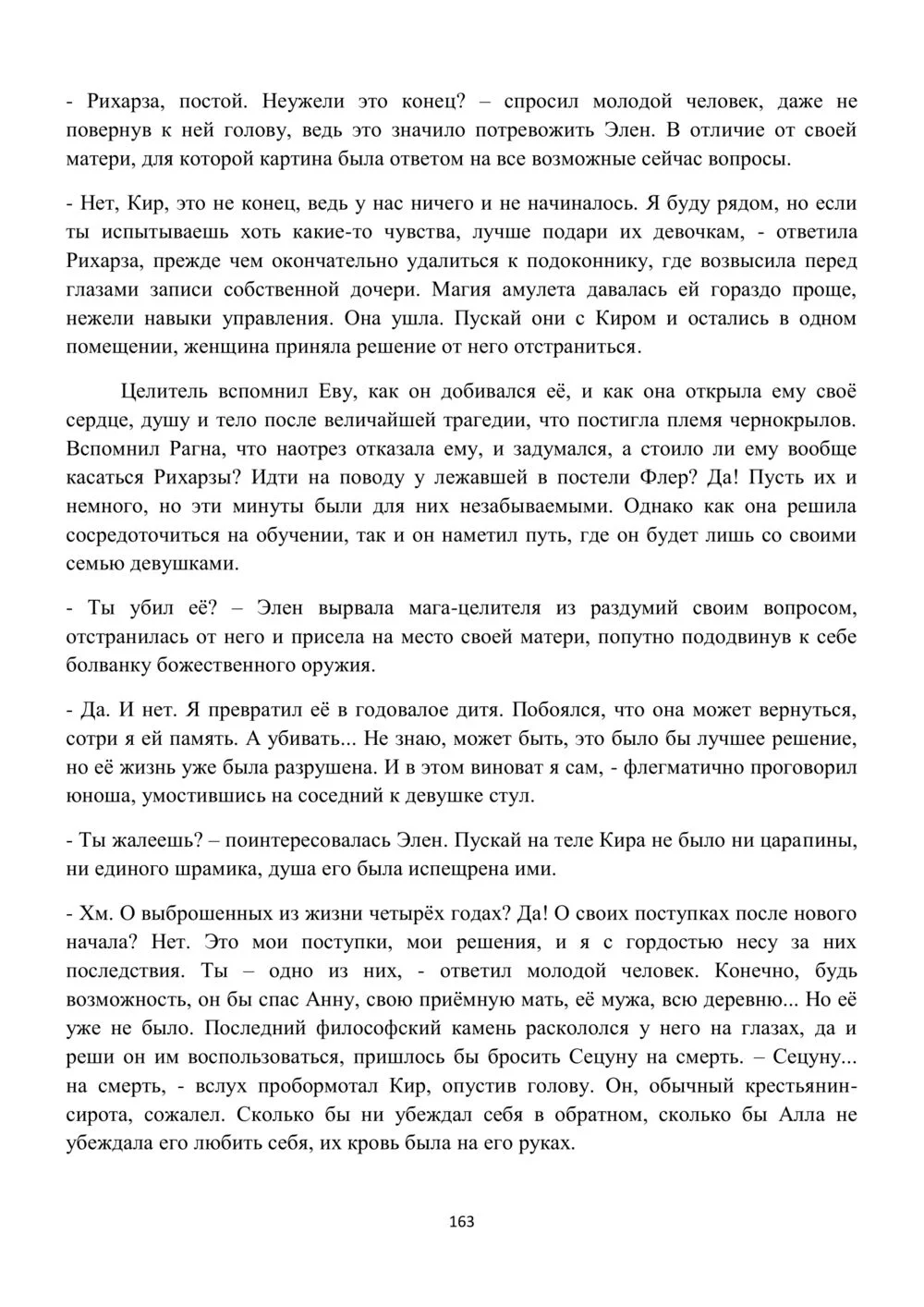 - Рихарза, постой. Неужели это конец? – спросил молодой человек, даже не повернув к ней голову, ведь это значило потревожить Элен. В отличие от своей матери, для которой картина была ответом на все возможные сейчас вопросы.

- Нет, Кир, это не конец, ведь у нас ничего и не начиналось. Я буду рядом, но если ты испытываешь хоть какие-то чувства, лучше подари их девочкам, - ответила Рихарза, прежде чем окончательно удалиться к подоконнику, где возвысила перед глазами записи собственной дочери. Магия амулета давалась ей гораздо проще, нежели навыки управления. Она ушла. Пускай они с Киром и остались в одном помещении, женщина приняла решение от него отстраниться.

Целитель вспомнил Еву, как он добивался её, и как она открыла ему своё сердце, душу и тело после величайшей трагедии, что постигла племя чернокрылов. Вспомнил Рагна, что наотрез отказала ему, и задумался, а стоило ли ему вообще касаться Рихарзы? Идти на поводу у лежавшей в постели Флер? Да! Пусть их и немного, но эти минуты были для них незабываемыми. Однако как она решила сосредоточиться на обучении, так и он наметил путь, где он будет лишь со своими семью девушками.

- Ты убил её? – Элен вырвала мага-целителя из раздумий своим вопросом, отстранилась от него и присела на место своей матери, попутно пододвинув к себе болванку божественного оружия.

- Да. И нет. Я превратил её в годовалое дитя. Побоялся, что она может вернуться, сотри я ей память. А убивать... Не знаю, может быть, это было бы лучшее решение, но её жизнь уже была разрушена. И в этом виноват я сам, - флегматично проговорил юноша, умостившись на соседний к девушке стул.

- Ты жалеешь? – поинтересовалась Элен. Пускай на теле Кира не было ни царапины, ни единого шрамика, душа его была испещрена ими.

- Хм. О выброшенных из жизни четырёх годах? Да! О своих поступках после нового начала? Нет. Это мои поступки, мои решения, и я с гордостью несу за них последствия. Ты – одно из них, - ответил молодой человек. Конечно, будь возможность, он бы спас Анну, свою приёмную мать, её мужа, всю деревню... Но её уже не было. Последний философский камень раскололся у него на глазах, да и реши он им воспользоваться, пришлось бы бросить Сецуну на смерть. – Сецуну... на смерть, - вслух пробормотал Кир, опустив голову. Он, обычный крестьянин-сирота, сожалел. Сколько бы ни убеждал себя в обратном, сколько бы Алла не убеждала его любить себя, их кровь была на его руках.

163